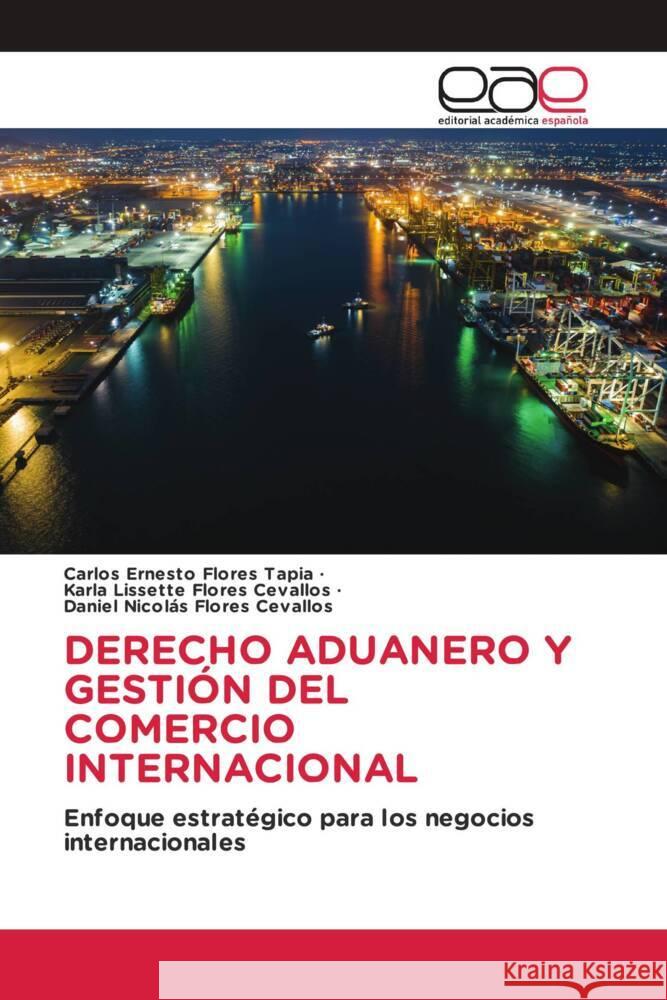 eae
editorial académica española

Carlos Ernesto Flores Tapia ·
Karla Lissette Flores Cevallos ·
Daniel Nicolás Flores Cevallos

DERECHO ADUANERO Y GESTIÓN DEL COMERCIO INTERNACIONAL

Enfoque estratégico para los negocios internacionales